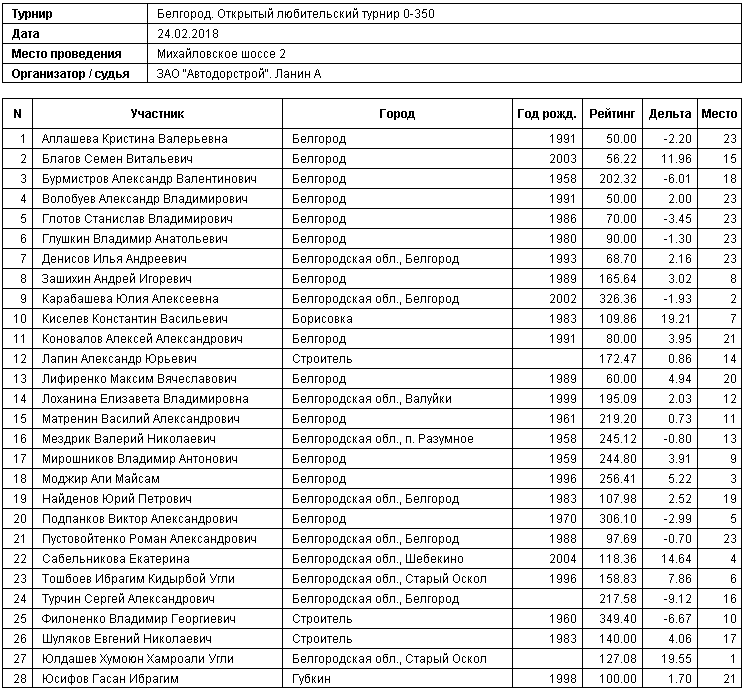 | Турнир | Белгород. Открытый любительский турнир 0-350 |
|---|---|
| Дата | 24.02.2018 |
| Место проведения | Михайловское шоссе 2 |
| Организатор / судья | ЗАО "Автодорстрой". Ланин А |

| N | Участник | Город | Год рожд. | Рейтинг | Дельта | Место |
|---|---|---|---|---|---|---|
| 1 | Аллашева Кристина Валерьевна | Белгород | 1991 | 50.00 | -2.20 | 23 |
| 2 | Благов Семен Витальевич | Белгород | 2003 | 56.22 | 11.96 | 15 |
| 3 | Бурмистров Александр Валентинович | Белгород | 1958 | 202.32 | -6.01 | 18 |
| 4 | Волобуев Александр Владимирович | Белгород | 1991 | 50.00 | 2.00 | 23 |
| 5 | Глотов Станислав Владимирович | Белгород | 1986 | 70.00 | -3.45 | 23 |
| 6 | Глушкин Владимир Анатольевич | Белгород | 1980 | 90.00 | -1.30 | 23 |
| 7 | Денисов Илья Андреевич | Белгородская обл., Белгород | 1993 | 68.70 | 2.16 | 23 |
| 8 | Зашихин Андрей Игоревич | Белгород | 1989 | 165.64 | 3.02 | 8 |
| 9 | Карабашева Юлия Алексеевна | Белгородская обл., Белгород | 2002 | 326.36 | -1.93 | 2 |
| 10 | Киселев Константин Васильевич | Борисовка | 1983 | 109.86 | 19.21 | 7 |
| 11 | Коновалов Алексей Александрович | Белгород | 1991 | 80.00 | 3.95 | 21 |
| 12 | Лапин Александр Юрьевич | Строитель | | 172.47 | 0.86 | 14 |
| 13 | Лифиренко Максим Вячеславович | Белгород | 1989 | 60.00 | 4.94 | 20 |
| 14 | Лоханина Елизавета Владимировна | Белгородская обл., Валуйки | 1999 | 195.09 | 2.03 | 12 |
| 15 | Матренин Василий Александрович | Белгород | 1961 | 219.20 | 0.73 | 11 |
| 16 | Мездрик Валерий Николаевич | Белгородская обл., п. Разумное | 1958 | 245.12 | -0.80 | 13 |
| 17 | Мирошников Владимир Антонович | Белгород | 1959 | 244.80 | 3.91 | 9 |
| 18 | Моджир Али Майсам | Белгород | 1996 | 256.41 | 5.22 | 3 |
| 19 | Найденов Юрий Петрович | Белгородская обл., Белгород | 1983 | 107.98 | 2.52 | 19 |
| 20 | Подпанков Виктор Александрович | Белгород | 1970 | 306.10 | -2.99 | 5 |
| 21 | Пустовойтенко Роман Александрович | Белгородская обл., Белгород | 1988 | 97.69 | -0.70 | 23 |
| 22 | Сабельникова Екатерина | Белгородская обл., Шебекино | 2004 | 118.36 | 14.64 | 4 |
| 23 | Тошбоев Ибрагим Кидырбой Угли | Белгородская обл., Старый Оскол | 1996 | 158.83 | 7.86 | 6 |
| 24 | Турчин Сергей Александрович | Белгородская обл., Белгород | | 217.58 | -9.12 | 16 |
| 25 | Филоненко Владимир Георгиевич | Строитель | 1960 | 349.40 | -6.67 | 10 |
| 26 | Шуляков Евгений Николаевич | Строитель | 1983 | 140.00 | 4.06 | 17 |
| 27 | Юлдашев Хумоюн Хамроали Угли | Белгородская обл., Старый Оскол | | 127.08 | 19.55 | 1 |
| 28 | Юсифов Гасан Ибрагим | Губкин | 1998 | 100.00 | 1.70 | 21 |